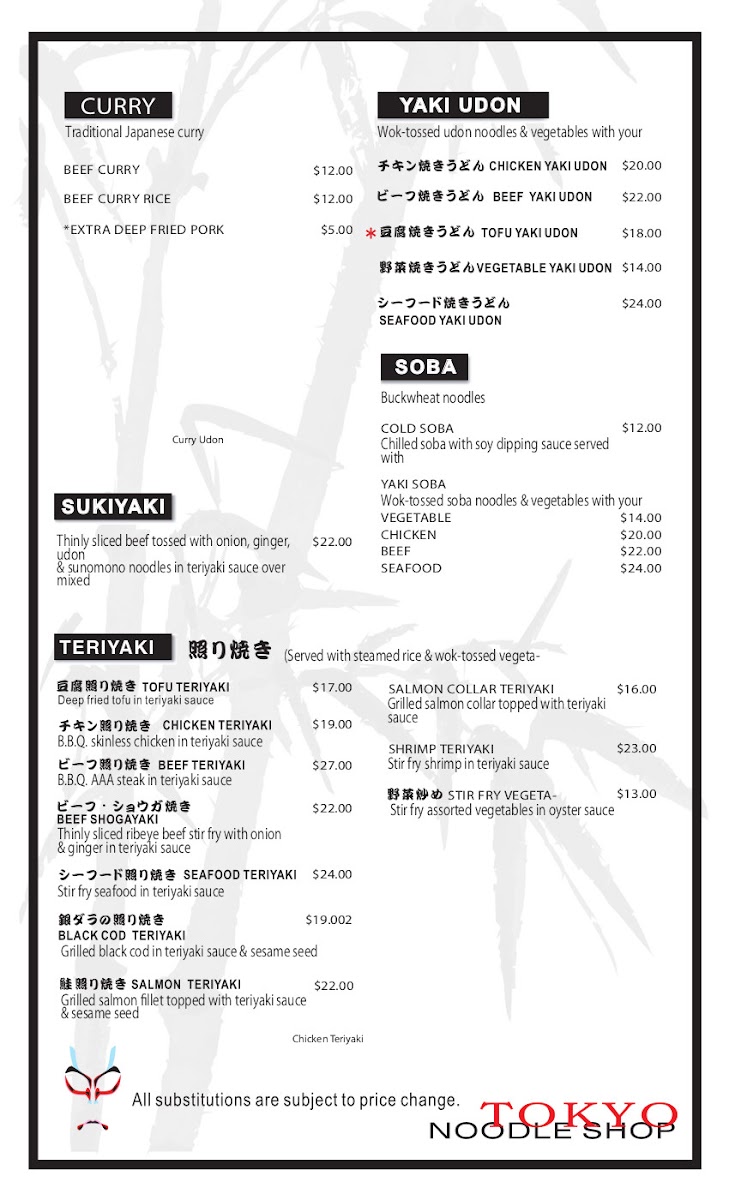 CURRY
Traditional Japanese curry

BEEF CURRY $12.00
BEEF CURRY RICE $12.00
*EXTRA DEEP FRIED PORK $5.00

Curry Udon

SUKIYAKI
Thinly sliced beef tossed with onion, ginger, udon & sunomono noodles in teriyaki sauce over mixed $22.00

YAKI UDON
Wok-tossed udon noodles & vegetables with your

チキン焼きうどん CHICKEN YAKI UDON $20.00
ビーフ焼きうどん BEEF YAKI UDON $22.00
* 豆腐焼きうどん TOFU YAKI UDON $18.00
野菜焼きうどん VEGETABLE YAKI UDON $14.00
シーフード焼きうどん SEAFOOD YAKI UDON $24.00

SOBA
Buckwheat noodles

COLD SOBA $12.00
Chilled soba with soy dipping sauce served with

YAKI SOBA
Wok-tossed soba noodles & vegetables with your
VEGETABLE $14.00
CHICKEN $20.00
BEEF $22.00
SEAFOOD $24.00

TERIYAKI 照り焼き (Served with steamed rice & wok-tossed vegeta-

豆腐照り焼き TOFU TERIYAKI $17.00
Deep fried tofu in teriyaki sauce
チキン照り焼き CHICKEN TERIYAKI $19.00
B.B.Q. skinless chicken in teriyaki sauce
ビーフ照り焼き BEEF TERIYAKI $27.00
B.B.Q. AAA steak in teriyaki sauce
ビーフ・ショウガ焼き BEEF SHOGAYAKI $22.00
Thinly sliced ribeye beef stir fry with onion & ginger in teriyaki sauce
シーフード照り焼き SEAFOOD TERIYAKI $24.00
Stir fry seafood in teriyaki sauce
銀ダラの照り焼き BLACK COD TERIYAKI $19.002
Grilled black cod in teriyaki sauce & sesame seed
鮭照り焼き SALMON TERIYAKI $22.00
Grilled salmon fillet topped with teriyaki sauce & sesame seed

SALMON COLLAR TERIYAKI $16.00
Grilled salmon collar topped with teriyaki sauce
SHRIMP TERIYAKI $23.00
Stir fry shrimp in teriyaki sauce
野菜炒め STIR FRY VEGETA- $13.00
Stir fry assorted vegetables in oyster sauce

Chicken Teriyaki

All substitutions are subject to price change.

TOKYO
NOODLE SHOP